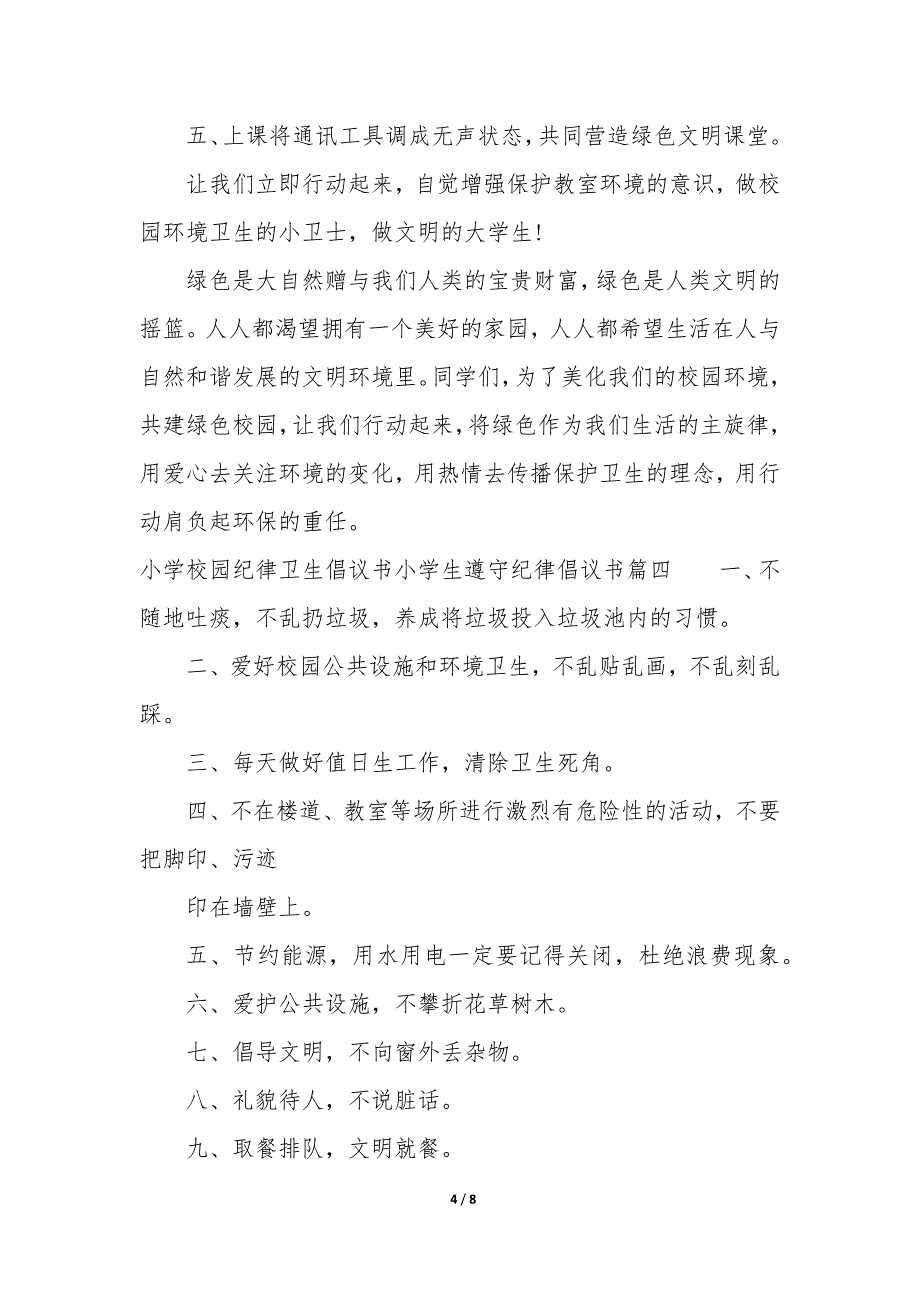 五、上课将通讯工具调成无声状态，共同营造绿色文明课堂。

让我们立即行动起来，自觉增强保护教室环境的意识，做校园环境卫生的小卫士，做文明的大学生！

绿色是大自然赠与我们人类的宝贵财富，绿色是人类文明的摇篮。人人都渴望拥有一个美好的家园，人人都希望生活在人与自然和谐发展的文明环境里。同学们，为了美化我们的校园环境，共建绿色校园，让我们行动起来，将绿色作为我们生活的主旋律，用爱心去关注环境的变化，用热情去传播保护卫生的理念，用行动肩负起环保的重任。

小学校园纪律卫生倡议书小学生遵守纪律倡议书篇四　　一、不随地吐痰，不乱扔垃圾，养成将垃圾投入垃圾池内的习惯。

二、爱好校园公共设施和环境卫生，不乱贴乱画，不乱刻乱踩。

三、每天做好值日生工作，清除卫生死角。

四、不在楼道、教室等场所进行激烈有危险性的活动，不要把脚印、污迹

印在墙壁上。

五、节约能源，用水用电一定要记得关闭，杜绝浪费现象。

六、爱护公共设施，不攀折花草树木。

七、倡导文明，不向窗外丢杂物。

八、礼貌待人，不说脏话。

九、取餐排队，文明就餐。

4 / 8